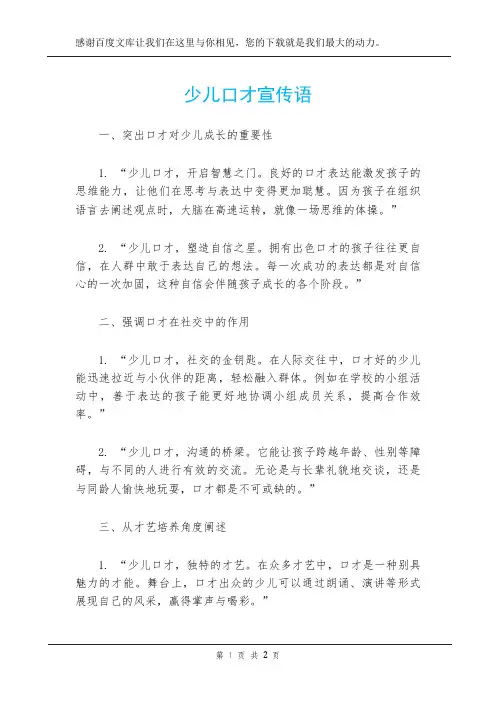 感谢百度文库让我们在这里与你相见，您的下载就是我们最大的动力。

少儿口才宣传语

一、突出口才对少儿成长的重要性

1. “少儿口才，开启智慧之门。良好的口才表达能激发孩子的思维能力，让他们在思考与表达中变得更加聪慧。因为孩子在组织语言去阐述观点时，大脑在高速运转，就像一场思维的体操。”

2. “少儿口才，塑造自信之星。拥有出色口才的孩子往往更自信，在人群中敢于表达自己的想法。每一次成功的表达都是对自信心的一次加固，这种自信会伴随孩子成长的各个阶段。”

二、强调口才在社交中的作用

1. “少儿口才，社交的金钥匙。在人际交往中，口才好的少儿能迅速拉近与小伙伴的距离，轻松融入群体。例如在学校的小组活动中，善于表达的孩子能更好地协调小组成员关系，提高合作效率。”

2. “少儿口才，沟通的桥梁。它能让孩子跨越年龄、性别等障碍，与不同的人进行有效的交流。无论是与长辈礼貌地交谈，还是与同龄人愉快地玩耍，口才都是不可或缺的。”

三、从才艺培养角度阐述

1. “少儿口才，独特的才艺。在众多才艺中，口才是一种别具魅力的才能。舞台上，口才出众的少儿可以通过朗诵、演讲等形式展现自己的风采，赢得掌声与喝彩。”

第 1 页 共 2 页